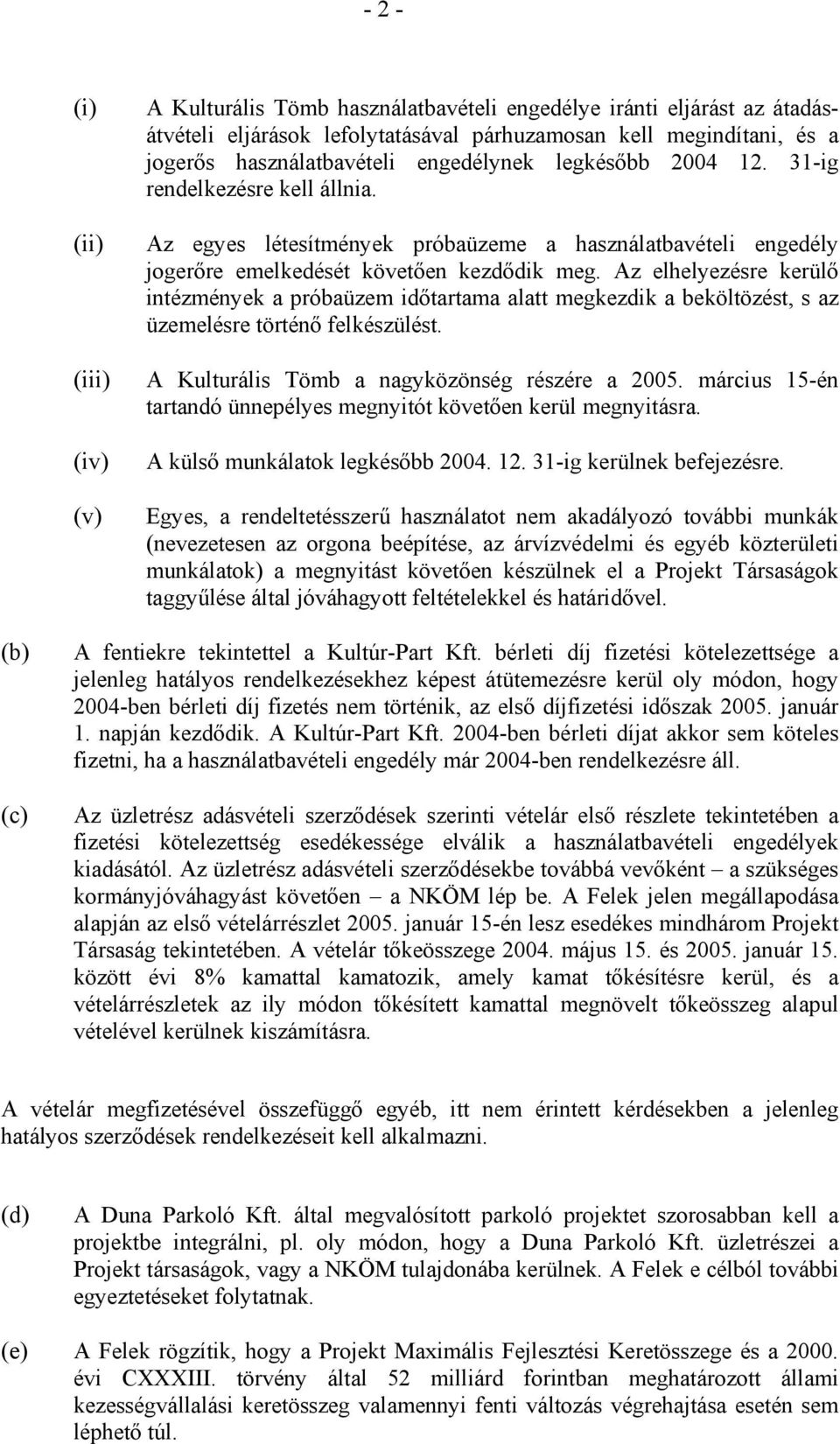 - 2 -

(i) A Kulturális Tömb használatbavételi engedélye iránti eljárást az átadás-átvételi eljárások lefolytatásával párhuzamosan kell megindítani, és a jogerős használatbavételi engedélynek legkésőbb 2004 12. 31-ig rendelkezésre kell állnia.

(ii) Az egyes létesítmények próbaüzeme a használatbavételi engedély jogerőre emelkedését követően kezdődik meg. Az elhelyezésre kerülő intézmények a próbaüzem időtartama alatt megkezdik a beköltözést, s az üzemelésre történő felkészülést.

(iii) A Kulturális Tömb a nagyközönség részére a 2005. március 15-én tartandó ünnepélyes megnyitót követően kerül megnyitásra.

(iv) A külső munkálatok legkésőbb 2004. 12. 31-ig kerülnek befejezésre.

(v) Egyes, a rendeltetésszerű használatot nem akadályozó további munkák (nevezetesen az orgona beépítése, az árvízvédelmi és egyéb közterületi munkálatok) a megnyitást követően készülnek el a Projekt Társaságok taggyűlése által jóváhagyott feltételekkel és határidővel.

(b) A fentiekre tekintettel a Kultúr-Part Kft. bérleti díj fizetési kötelezettsége a jelenleg hatályos rendelkezésekhez képest átütemezésre kerül oly módon, hogy 2004-ben bérleti díj fizetés nem történik, az első díjfizetési időszak 2005. január 1. napján kezdődik. A Kultúr-Part Kft. 2004-ben bérleti díjat akkor sem köteles fizetni, ha a használatbavételi engedély már 2004-ben rendelkezésre áll.

(c) Az üzletrész adásvételi szerződések szerinti vételár első részlete tekintetében a fizetési kötelezettség esedékessége elválik a használatbavételi engedélyek kiadásától. Az üzletrész adásvételi szerződésekbe továbbá vevőként – a szükséges kormányjóváhagyást követően – a NKÖM lép be. A Felek jelen megállapodása alapján az első vételárrészlet 2005. január 15-én lesz esedékes mindhárom Projekt Társaság tekintetében. A vételár tőkeösszege 2004. május 15. és 2005. január 15. között évi 8% kamattal kamatozik, amely kamat tőkésítésre kerül, és a vételárrészletek az ily módon tőkésített kamattal megnövelt tőkeösszeg alapul vételével kerülnek kiszámításra.

A vételár megfizetésével összefüggő egyéb, itt nem érintett kérdésekben a jelenleg hatályos szerződések rendelkezéseit kell alkalmazni.

(d) A Duna Parkoló Kft. által megvalósított parkoló projektet szorosabban kell a projektbe integrálni, pl. oly módon, hogy a Duna Parkoló Kft. üzletrészei a Projekt társaságok, vagy a NKÖM tulajdonába kerülnek. A Felek e célból további egyeztetéseket folytatnak.

(e) A Felek rögzítik, hogy a Projekt Maximális Fejlesztési Keretösszege és a 2000. évi CXXXIII. törvény által 52 milliárd forintban meghatározott állami kezességvállalási keretösszeg valamennyi fenti változás végrehajtása esetén sem léphető túl.